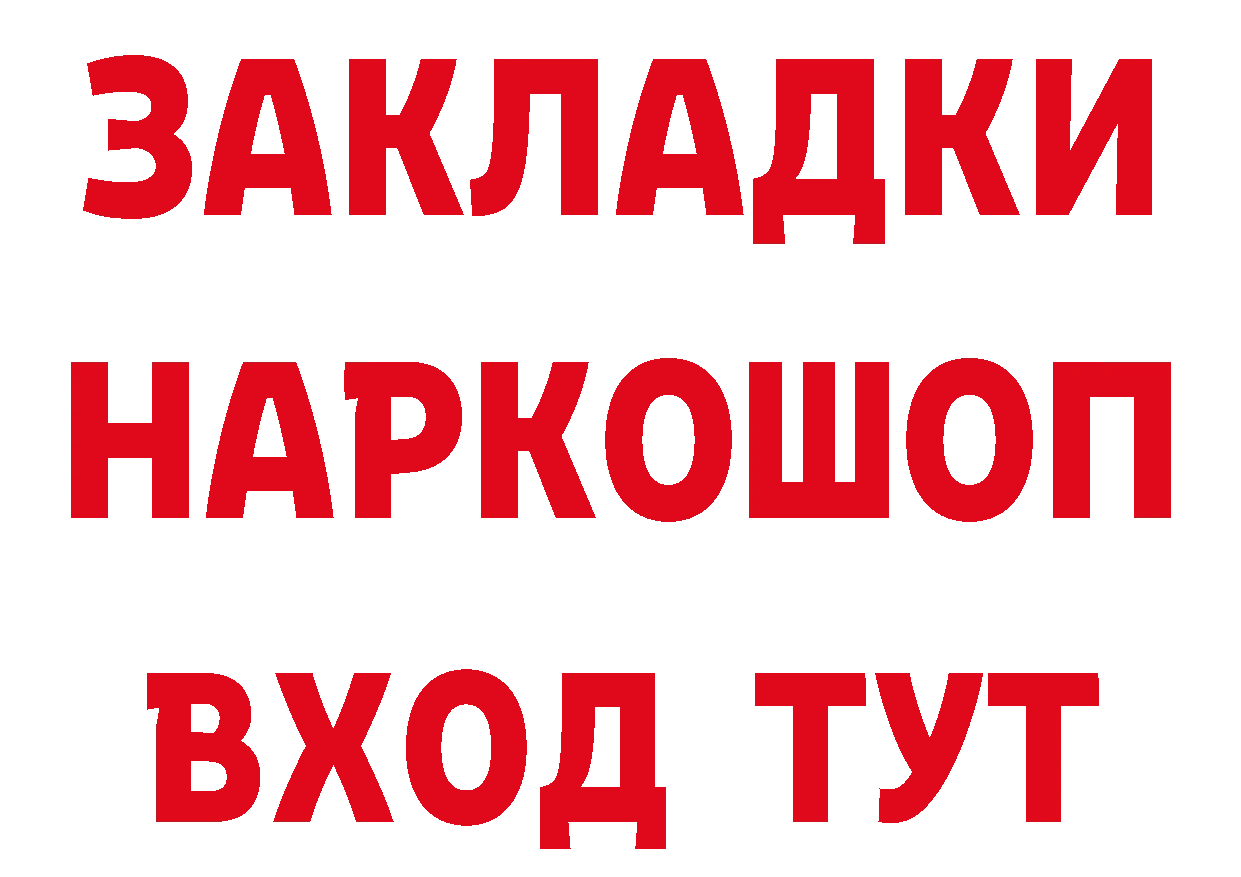 ЗАКЛАДКИ
НАРКОШОП
ВХОД ТУТ